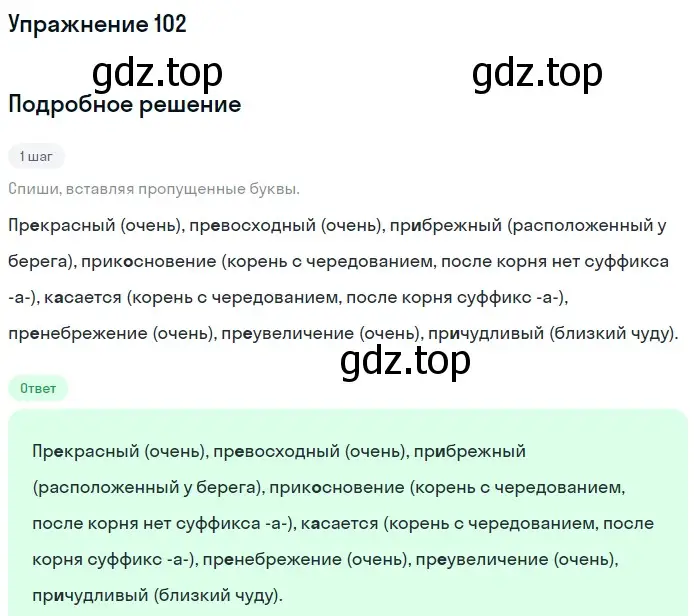 Упражнение 102

gdz.top gdz.top

Подробное решение

1 шаг

Спиши, вставляя пропущенные буквы.

Прекрасный (очень), превосходный (очень), прибрежный (расположенный у берега), прикосновение (корень с чередованием, после корня нет суффикса -а-), касается (корень с чередованием, после корня суффикс -а-), пренебрежение (очень), преувеличение (очень), причудливый (близкий чуду).

gdz.top

Ответ

Прекрасный (очень), превосходный (очень), прибрежный (расположенный у берега), прикосновение (корень с чередованием, после корня нет суффикса -а-), касается (корень с чередованием, после корня суффикс -а-), пренебрежение (очень), преувеличение (очень), причудливый (близкий чуду).